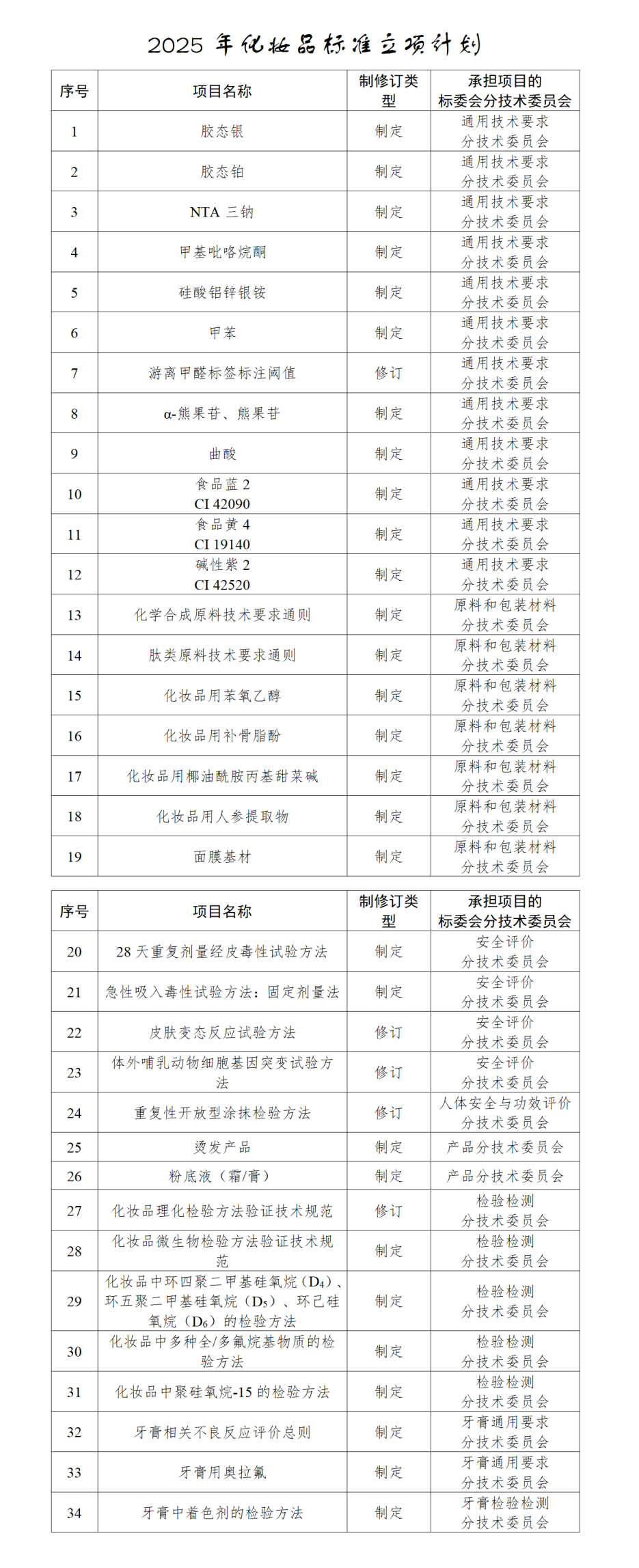 2025 年化妆品标准立项计划

| 序号 | 项目名称 | 制修订类型 | 承担项目的标委会分技术委员会 |
|---|---|---|---|
| 1 | 胶态银 | 制定 | 通用技术要求分技术委员会 |
| 2 | 胶态铂 | 制定 | 通用技术要求分技术委员会 |
| 3 | NTA 三钠 | 制定 | 通用技术要求分技术委员会 |
| 4 | 甲基吡咯烷酮 | 制定 | 通用技术要求分技术委员会 |
| 5 | 硅酸铝锌银铵 | 制定 | 通用技术要求分技术委员会 |
| 6 | 甲苯 | 制定 | 通用技术要求分技术委员会 |
| 7 | 游离甲醛标签标注阈值 | 修订 | 通用技术要求分技术委员会 |
| 8 | α-熊果苷、熊果苷 | 制定 | 通用技术要求分技术委员会 |
| 9 | 曲酸 | 制定 | 通用技术要求分技术委员会 |
| 10 | 食品蓝 2 CI 42090 | 制定 | 通用技术要求分技术委员会 |
| 11 | 食品黄 4 CI 19140 | 制定 | 通用技术要求分技术委员会 |
| 12 | 碱性紫 2 CI 42520 | 制定 | 通用技术要求分技术委员会 |
| 13 | 化学合成原料技术要求通则 | 制定 | 原料和包装材料分技术委员会 |
| 14 | 肽类原料技术要求通则 | 制定 | 原料和包装材料分技术委员会 |
| 15 | 化妆品用苯氧乙醇 | 制定 | 原料和包装材料分技术委员会 |
| 16 | 化妆品用补骨脂酚 | 制定 | 原料和包装材料分技术委员会 |
| 17 | 化妆品用椰油酰胺丙基甜菜碱 | 制定 | 原料和包装材料分技术委员会 |
| 18 | 化妆品用人参提取物 | 制定 | 原料和包装材料分技术委员会 |
| 19 | 面膜基材 | 制定 | 原料和包装材料分技术委员会 |

| 序号 | 项目名称 | 制修订类型 | 承担项目的标委会分技术委员会 |
|---|---|---|---|
| 20 | 28 天重复剂量经皮毒性试验方法 | 制定 | 安全评价分技术委员会 |
| 21 | 急性吸入毒性试验方法：固定剂量法 | 制定 | 安全评价分技术委员会 |
| 22 | 皮肤变态反应试验方法 | 修订 | 安全评价分技术委员会 |
| 23 | 体外哺乳动物细胞基因突变试验方法 | 修订 | 安全评价分技术委员会 |
| 24 | 重复性开放型涂抹检验方法 | 修订 | 人体安全与功效评价分技术委员会 |
| 25 | 烫发产品 | 制定 | 产品分技术委员会 |
| 26 | 粉底液（霜/膏） | 制定 | 产品分技术委员会 |
| 27 | 化妆品理化检验方法验证技术规范 | 修订 | 检验检测分技术委员会 |
| 28 | 化妆品微生物检验方法验证技术规范 | 制定 | 检验检测分技术委员会 |
| 29 | 化妆品中环四聚二甲基硅氧烷（$D_4$）、环五聚二甲基硅氧烷（$D_5$）、环己硅氧烷（$D_6$）的检验方法 | 制定 | 检验检测分技术委员会 |
| 30 | 化妆品中多种全/多氟烷基物质的检验方法 | 制定 | 检验检测分技术委员会 |
| 31 | 化妆品中聚硅氧烷-15 的检验方法 | 制定 | 检验检测分技术委员会 |
| 32 | 牙膏相关不良反应评价总则 | 制定 | 牙膏通用要求分技术委员会 |
| 33 | 牙膏用奥拉氟 | 制定 | 牙膏通用要求分技术委员会 |
| 34 | 牙膏中着色剂的检验方法 | 制定 | 牙膏检验检测分技术委员会 |